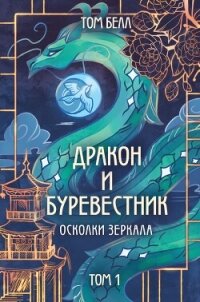 ТОМ БЕЛЛ

ДРАКОН И БУРЕВЕСТНИК

ОСКОЛКИ ЗЕРКАЛА

ТОМ 1